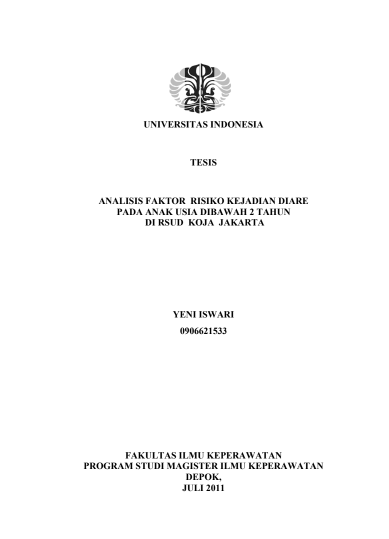 UNIVERSITAS INDONESIA

TESIS

ANALISIS FAKTOR RISIKO KEJADIAN DIARE PADA ANAK USIA DIBAWAH 2 TAHUN DI RSUD KOJA JAKARTA

YENI ISWARI
0906621533

FAKULTAS ILMU KEPERAWATAN
PROGRAM STUDI MAGISTER ILMU KEPERAWATAN
DEPOK,
JULI 2011